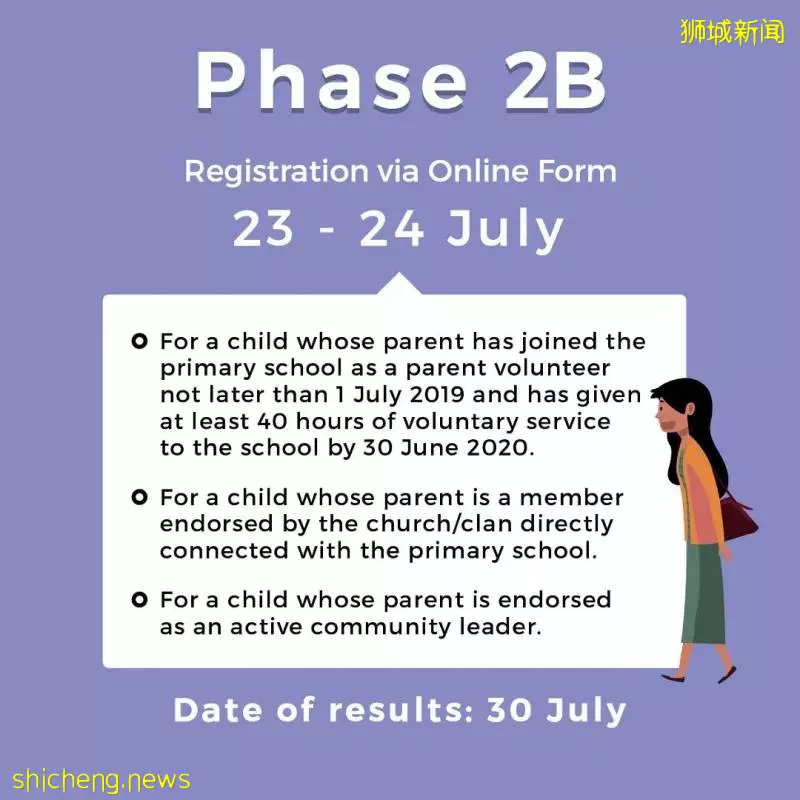 狮城新闻

Phase 2B

Registration via Online Form

23 - 24 July

For a child whose parent has joined the primary school as a parent volunteer not later than 1 July 2019 and has given at least 40 hours of voluntary service to the school by 30 June 2020.

For a child whose parent is a member endorsed by the church/clan directly connected with the primary school.

For a child whose parent is endorsed as an active community leader.

Date of results: 30 July

shicheng.news